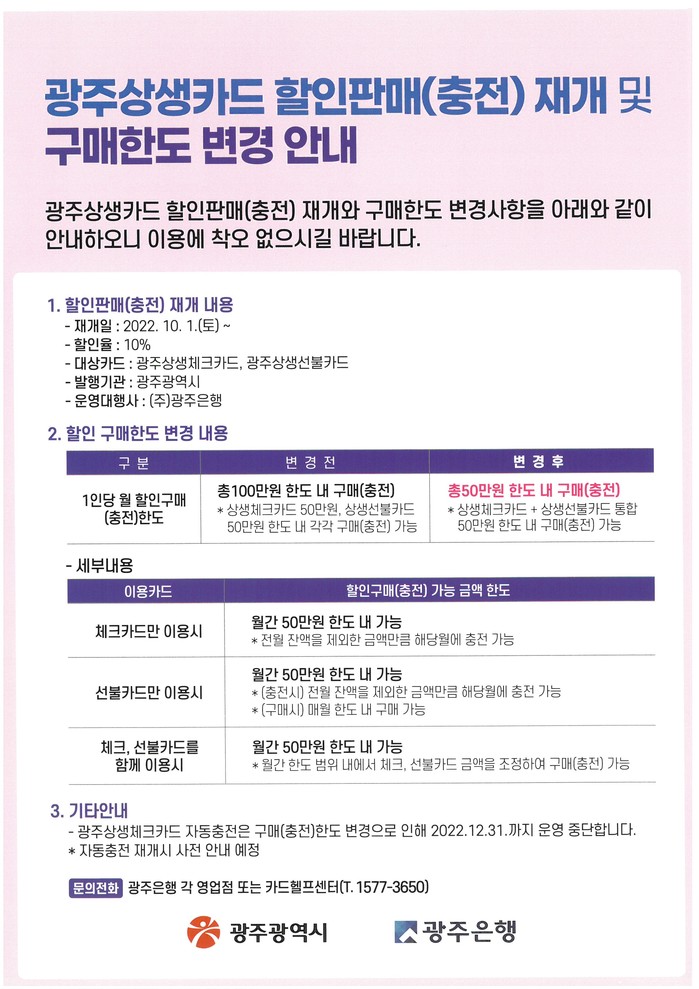 광주상생카드 할인판매(충전) 재개 및 구매한도 변경 안내

광주상생카드 할인판매(충전) 재개와 구매한도 변경사항을 아래와 같이 안내하오니 이용에 착오 없으시길 바랍니다.

1. 할인판매(충전) 재개 내용
- 재개일 : 2022. 10. 1.(토) ~
- 할인율 : 10%
- 대상카드 : 광주상생체크카드, 광주상생선불카드
- 발행기관 : 광주광역시
- 운영대행사 : (주)광주은행

2. 할인 구매한도 변경 내용

| 구 분 | 변 경 전 | 변 경 후 |
|---|---|---|
| 1인당 월 할인구매 (충전)한도 | 총100만원 한도 내 구매(충전) * 상생체크카드 50만원, 상생선불카드 50만원 한도 내 각각 구매(충전) 가능 | 총50만원 한도 내 구매(충전) * 상생체크카드 + 상생선불카드 통합 50만원 한도 내 구매(충전) 가능 |

- 세부내용

| 이용카드 | 할인구매(충전) 가능 금액 한도 |
|---|---|
| 체크카드만 이용시 | 월간 50만원 한도 내 가능 * 전월 잔액을 제외한 금액만큼 해당월에 충전 가능 |
| 선불카드만 이용시 | 월간 50만원 한도 내 가능 * (충전시) 전월 잔액을 제외한 금액만큼 해당월에 충전 가능 * (구매시) 매월 한도 내 구매 가능 |
| 체크, 선불카드를 함께 이용시 | 월간 50만원 한도 내 가능 * 월간 한도 범위 내에서 체크, 선불카드 금액을 조정하여 구매(충전) 가능 |

3. 기타안내
- 광주상생체크카드 자동충전은 구매(충전)한도 변경으로 인해 2022.12.31.까지 운영 중단합니다.
* 자동충전 재개시 사전 안내 예정

문의전화 광주은행 각 영업점 또는 카드헬프센터(T. 1577-3650)

광주광역시 광주은행